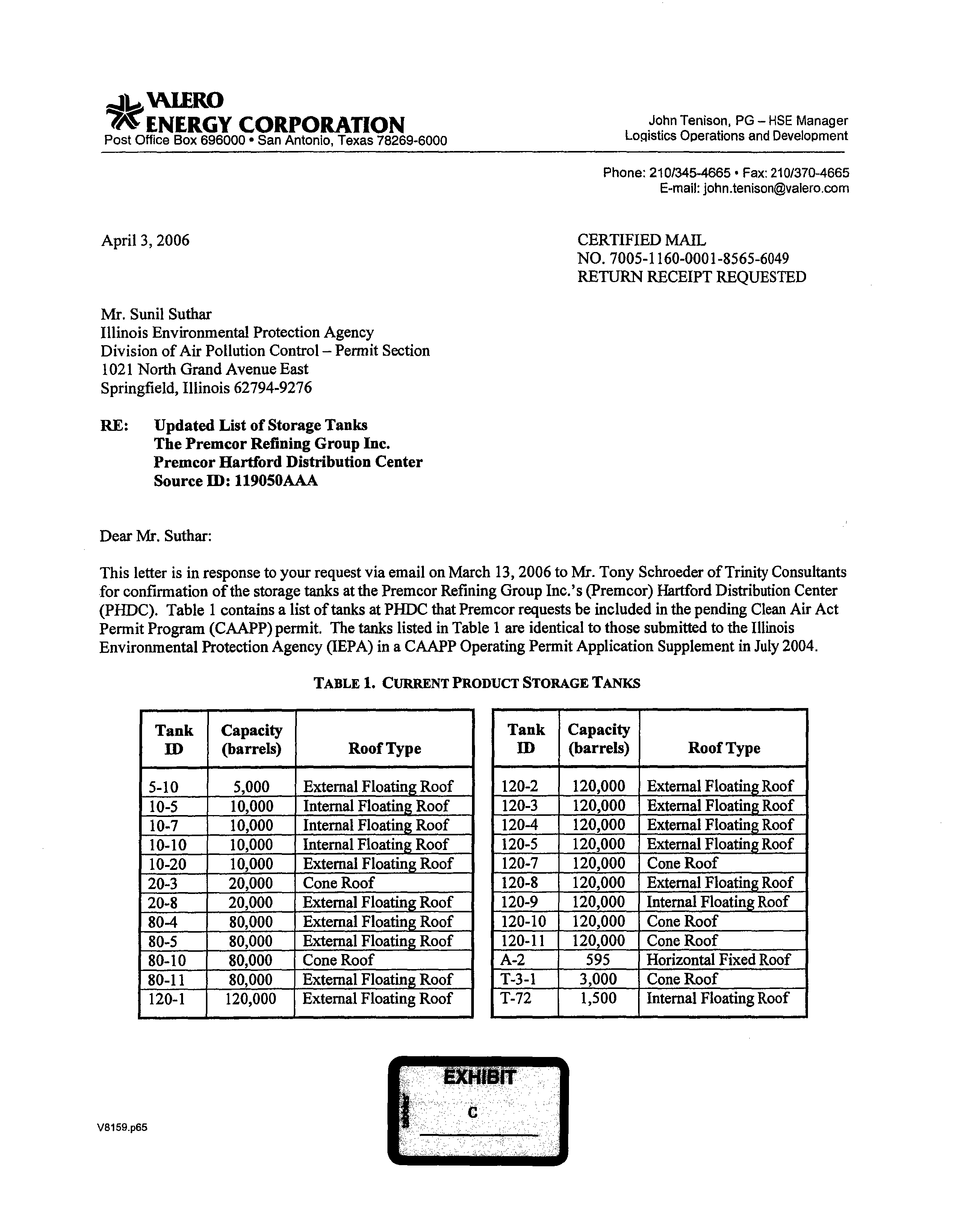 VALERO ENERGY CORPORATION
Post Office Box 696000 • San Antonio, Texas 78269-6000

John Tenison, PG – HSE Manager
Logistics Operations and Development

Phone: 210/345-4665 • Fax: 210/370-4665
E-mail: john.tenison@valero.com

April 3, 2006

CERTIFIED MAIL
NO. 7005-1160-0001-8565-6049
RETURN RECEIPT REQUESTED

Mr. Sunil Suthar
Illinois Environmental Protection Agency
Division of Air Pollution Control – Permit Section
1021 North Grand Avenue East
Springfield, Illinois 62794-9276

RE: Updated List of Storage Tanks
The Premcor Refining Group Inc.
Premcor Hartford Distribution Center
Source ID: 119050AAA

Dear Mr. Suthar:

This letter is in response to your request via email on March 13, 2006 to Mr. Tony Schroeder of Trinity Consultants for confirmation of the storage tanks at the Premcor Refining Group Inc.'s (Premcor) Hartford Distribution Center (PHDC). Table 1 contains a list of tanks at PHDC that Premcor requests be included in the pending Clean Air Act Permit Program (CAAPP) permit. The tanks listed in Table 1 are identical to those submitted to the Illinois Environmental Protection Agency (IEPA) in a CAAPP Operating Permit Application Supplement in July 2004.

TABLE 1. CURRENT PRODUCT STORAGE TANKS

| Tank ID | Capacity (barrels) | Roof Type |
|---|---|---|
| 5-10 | 5,000 | External Floating Roof |
| 10-5 | 10,000 | Internal Floating Roof |
| 10-7 | 10,000 | Internal Floating Roof |
| 10-10 | 10,000 | Internal Floating Roof |
| 10-20 | 10,000 | External Floating Roof |
| 20-3 | 20,000 | Cone Roof |
| 20-8 | 20,000 | External Floating Roof |
| 80-4 | 80,000 | External Floating Roof |
| 80-5 | 80,000 | External Floating Roof |
| 80-10 | 80,000 | Cone Roof |
| 80-11 | 80,000 | External Floating Roof |
| 120-1 | 120,000 | External Floating Roof |

| Tank ID | Capacity (barrels) | Roof Type |
|---|---|---|
| 120-2 | 120,000 | External Floating Roof |
| 120-3 | 120,000 | External Floating Roof |
| 120-4 | 120,000 | External Floating Roof |
| 120-5 | 120,000 | External Floating Roof |
| 120-7 | 120,000 | Cone Roof |
| 120-8 | 120,000 | External Floating Roof |
| 120-9 | 120,000 | Internal Floating Roof |
| 120-10 | 120,000 | Cone Roof |
| 120-11 | 120,000 | Cone Roof |
| A-2 | 595 | Horizontal Fixed Roof |
| T-3-1 | 3,000 | Cone Roof |
| T-72 | 1,500 | Internal Floating Roof |

EXHIBIT
C

V8159.p65